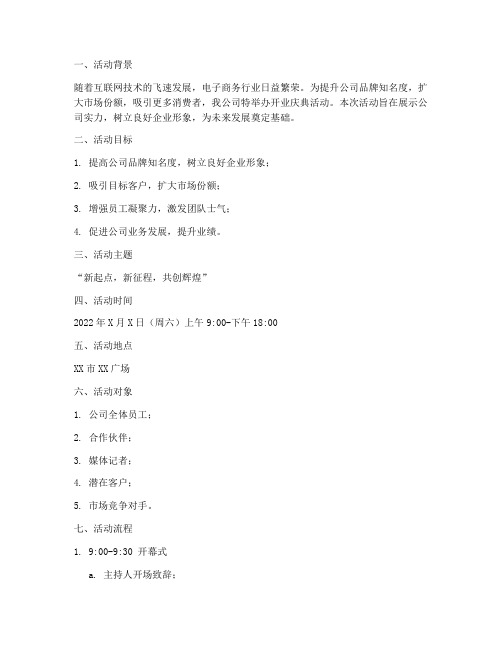 一、活动背景

随着互联网技术的飞速发展，电子商务行业日益繁荣。为提升公司品牌知名度，扩大市场份额，吸引更多消费者，我公司特举办开业庆典活动。本次活动旨在展示公司实力，树立良好企业形象，为未来发展奠定基础。

二、活动目标

1. 提高公司品牌知名度，树立良好企业形象；

2. 吸引目标客户，扩大市场份额；

3. 增强员工凝聚力，激发团队士气；

4. 促进公司业务发展，提升业绩。

三、活动主题

“新起点，新征程，共创辉煌”

四、活动时间

2022 年 X 月 X 日（周六）上午 9:00-下午 18:00

五、活动地点

XX 市 XX 广场

六、活动对象

1. 公司全体员工；

2. 合作伙伴；

3. 媒体记者；

4. 潜在客户；

5. 市场竞争对手。

七、活动流程

1. 9:00-9:30 开幕式

a. 主持人开场致辞；